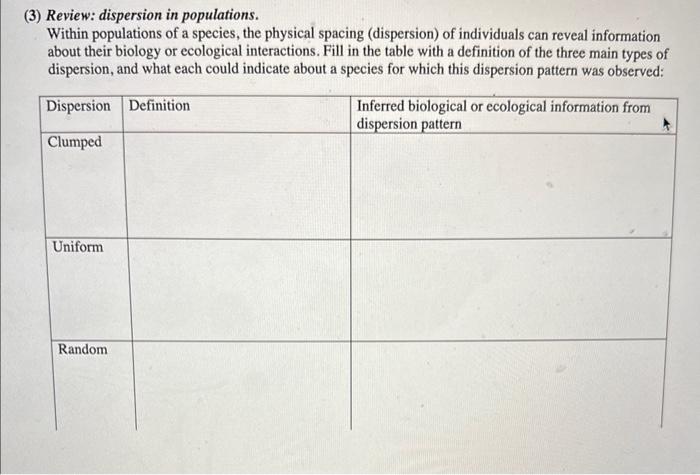 (3) Review: dispersion in populations.

Within populations of a species, the physical spacing (dispersion) of individuals can reveal information about their biology or ecological interactions. Fill in the table with a definition of the three main types of dispersion, and what each could indicate about a species for which this dispersion pattern was observed:

| Dispersion | Definition | Inferred biological or ecological information from dispersion pattern |
|---|---|---|
| Clumped | | |
| Uniform | | |
| Random | | |